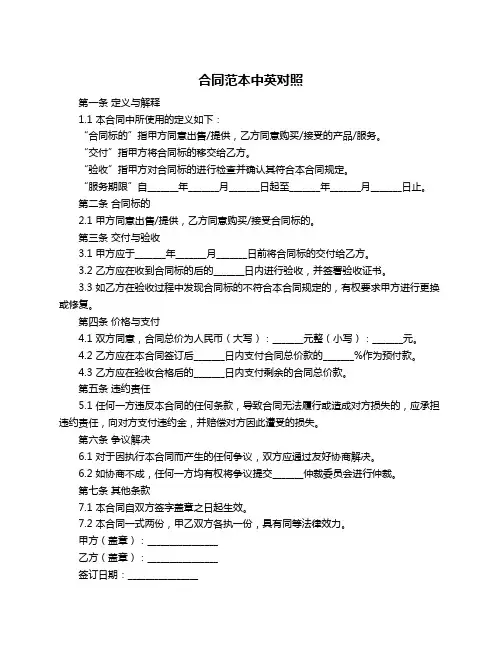 合同范本中英对照

第一条 定义与解释

1.1 本合同中所使用的定义如下：

“合同标的”指甲方同意出售/提供，乙方同意购买/接受的产品/服务。

“交付”指甲方将合同标的移交给乙方。

“验收”指甲方对合同标的进行检查并确认其符合本合同规定。

“服务期限”自______年______月______日起至______年______月______日止。

第二条 合同标的

2.1 甲方同意出售/提供，乙方同意购买/接受合同标的。

第三条 交付与验收

3.1 甲方应于______年______月______日前将合同标的交付给乙方。

3.2 乙方应在收到合同标的后的______日内进行验收，并签署验收证书。

3.3 如乙方在验收过程中发现合同标的不符合本合同规定的，有权要求甲方进行更换或修复。

第四条 价格与支付

4.1 双方同意，合同总价为人民币（大写）：______元整（小写）：______元。

4.2 乙方应在本合同签订后______日内支付合同总价款的______%作为预付款。

4.3 乙方应在验收合格后的______日内支付剩余的合同总价款。

第五条 违约责任

5.1 任何一方违反本合同的任何条款，导致合同无法履行或造成对方损失的，应承担违约责任，向对方支付违约金，并赔偿对方因此遭受的损失。

第六条 争议解决

6.1 对于因执行本合同而产生的任何争议，双方应通过友好协商解决。

6.2 如协商不成，任何一方均有权将争议提交______仲裁委员会进行仲裁。

第七条 其他条款

7.1 本合同自双方签字盖章之日起生效。

7.2 本合同一式两份，甲乙双方各执一份，具有同等法律效力。

甲方（盖章）：______________

乙方（盖章）：______________

签订日期：______________